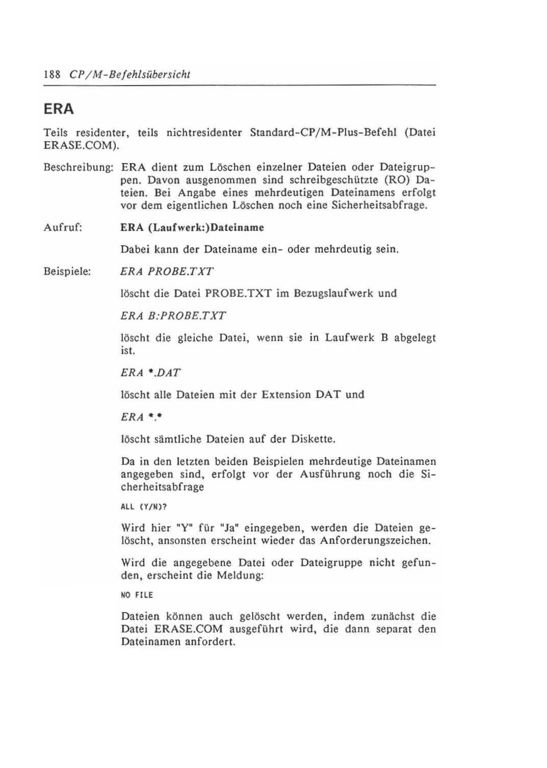 188 CP/M-Befehlsübersicht

ERA

Teils residenter, teils nichtresidenter Standard-CP/M-Plus-Befehl (Datei ERASE.COM).

Beschreibung: ERA dient zum Löschen einzelner Dateien oder Dateigruppen. Davon ausgenommen sind schreibgeschützte (RO) Dateien. Bei Angabe eines mehrdeutigen Dateinamens erfolgt vor dem eigentlichen Löschen noch eine Sicherheitsabfrage.

Aufruf: ERA (Laufwerk:)Dateiname

Dabei kann der Dateiname ein- oder mehrdeutig sein.

Beispiele: ERA PROBE.TXT

löscht die Datei PROBE.TXT im Bezugslaufwerk und

ERA B:PROBE.TXT

löscht die gleiche Datei, wenn sie in Laufwerk B abgelegt ist.

ERA *.DAT

löscht alle Dateien mit der Extension DAT und

ERA *.*

löscht sämtliche Dateien auf der Diskette.

Da in den letzten beiden Beispielen mehrdeutige Dateinamen angegeben sind, erfolgt vor der Ausführung noch die Sicherheitsabfrage

ALL (Y/N)?

Wird hier "Y" für "Ja" eingegeben, werden die Dateien gelöscht, ansonsten erscheint wieder das Anforderungszeichen.

Wird die angegebene Datei oder Dateigruppe nicht gefunden, erscheint die Meldung:

NO FILE

Dateien können auch gelöscht werden, indem zunächst die Datei ERASE.COM ausgeführt wird, die dann separat den Dateinamen anfordert.